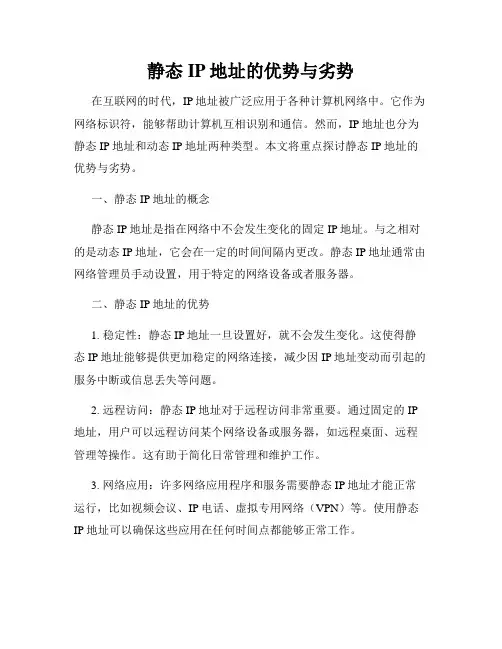 静态 IP 地址的优势与劣势

在互联网的时代，IP 地址被广泛应用于各种计算机网络中。它作为网络标识符，能够帮助计算机互相识别和通信。然而，IP 地址也分为静态 IP 地址和动态 IP 地址两种类型。本文将重点探讨静态 IP 地址的优势与劣势。

一、静态 IP 地址的概念

静态 IP 地址是指在网络中不会发生变化的固定 IP 地址。与之相对的是动态 IP 地址，它会在一定的时间间隔内更改。静态 IP 地址通常由网络管理员手动设置，用于特定的网络设备或者服务器。

二、静态 IP 地址的优势

1. 稳定性：静态 IP 地址一旦设置好，就不会发生变化。这使得静态 IP 地址能够提供更加稳定的网络连接，减少因 IP 地址变动而引起的服务中断或信息丢失等问题。

2. 远程访问：静态 IP 地址对于远程访问非常重要。通过固定的 IP 地址，用户可以远程访问某个网络设备或服务器，如远程桌面、远程管理等操作。这有助于简化日常管理和维护工作。

3. 网络应用：许多网络应用程序和服务需要静态 IP 地址才能正常运行，比如视频会议、IP 电话、虚拟专用网络（VPN）等。使用静态 IP 地址可以确保这些应用在任何时间点都能够正常工作。